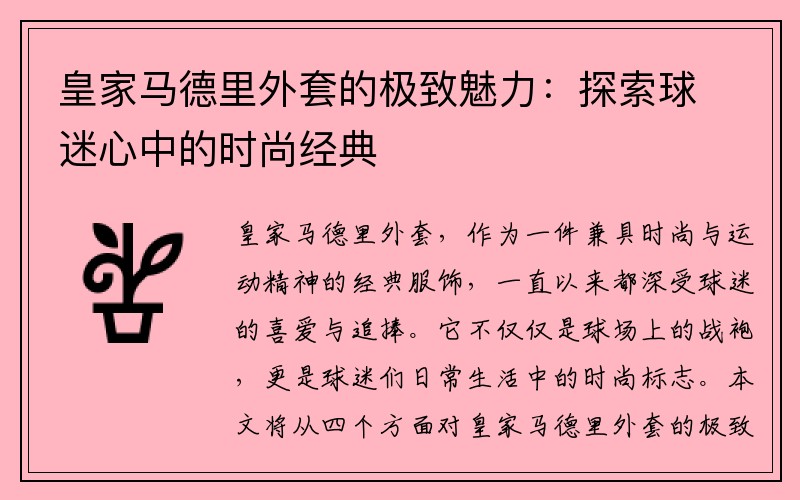 皇家马德里外套的极致魅力：探索球迷心中的时尚经典

皇家马德里外套，作为一件兼具时尚与运动精神的经典服饰，一直以来都深受球迷的喜爱与追捧。它不仅仅是球场上的战袍，更是球迷们日常生活中的时尚标志。本文将从四个方面对皇家马德里外套的极致